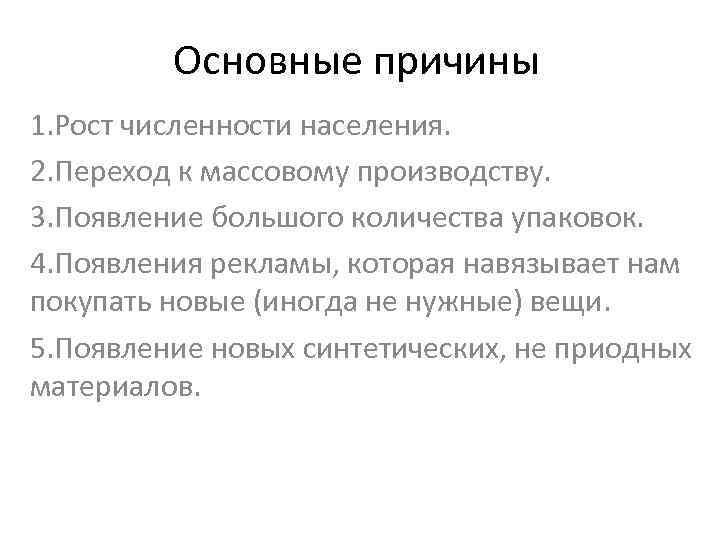 Основные причины

1.Рост численности населения.

2.Переход к массовому производству.

3.Появление большого количества упаковок.

4.Появления рекламы, которая навязывает нам покупать новые (иногда не нужные) вещи.

5.Появление новых синтетических, не приодных материалов.